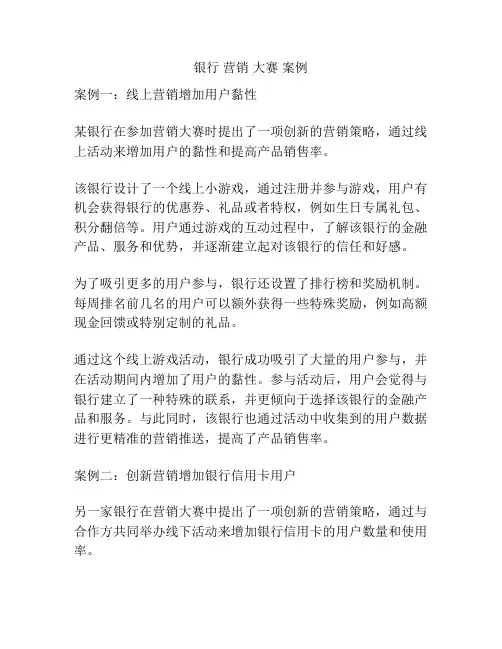 银行 营销 大赛 案例

案例一：线上营销增加用户黏性

某银行在参加营销大赛时提出了一项创新的营销策略，通过线上活动来增加用户的黏性和提高产品销售率。

该银行设计了一个线上小游戏，通过注册并参与游戏，用户有机会获得银行的优惠券、礼品或者特权，例如生日专属礼包、积分翻倍等。用户通过游戏的互动过程中，了解该银行的金融产品、服务和优势，并逐渐建立起对该银行的信任和好感。

为了吸引更多的用户参与，银行还设置了排行榜和奖励机制。每周排名前几名的用户可以额外获得一些特殊奖励，例如高额现金回馈或特别定制的礼品。

通过这个线上游戏活动，银行成功吸引了大量的用户参与，并在活动期间内增加了用户的黏性。参与活动后，用户会觉得与银行建立了一种特殊的联系，并更倾向于选择该银行的金融产品和服务。与此同时，该银行也通过活动中收集到的用户数据进行更精准的营销推送，提高了产品销售率。

案例二：创新营销增加银行信用卡用户

另一家银行在营销大赛中提出了一项创新的营销策略，通过与合作方共同举办线下活动来增加银行信用卡的用户数量和使用率。